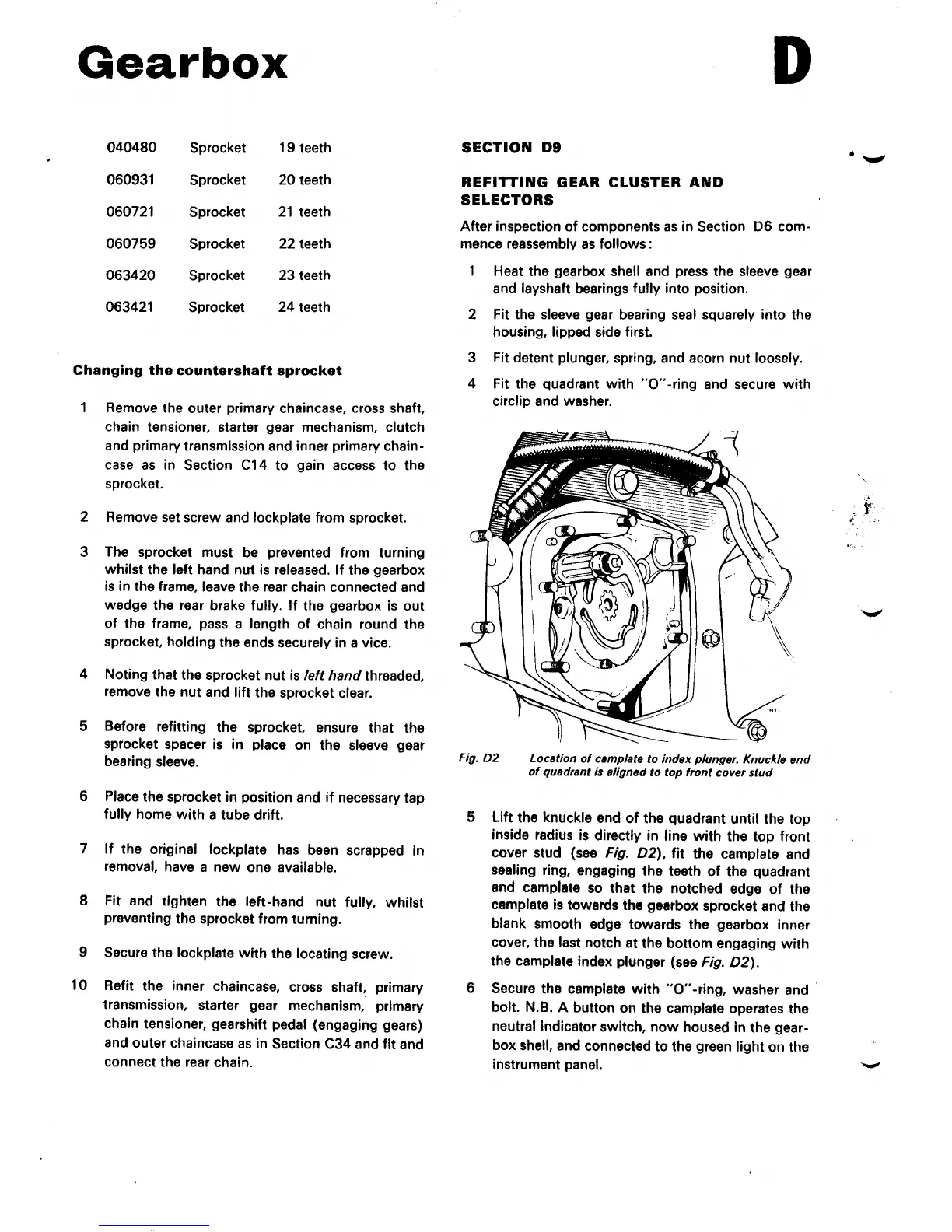 Gearbox

D

| 040480 | Sprocket | 19 teeth |
|---|---|---|
| 060931 | Sprocket | 20 teeth |
| 060721 | Sprocket | 21 teeth |
| 060759 | Sprocket | 22 teeth |
| 063420 | Sprocket | 23 teeth |
| 063421 | Sprocket | 24 teeth |

Changing the countershaft sprocket

1 Remove the outer primary chaincase, cross shaft, chain tensioner, starter gear mechanism, clutch and primary transmission and inner primary chaincase as in Section C14 to gain access to the sprocket.

2 Remove set screw and lockplate from sprocket.

3 The sprocket must be prevented from turning whilst the left hand nut is released. If the gearbox is in the frame, leave the rear chain connected and wedge the rear brake fully. If the gearbox is out of the frame, pass a length of chain round the sprocket, holding the ends securely in a vice.

4 Noting that the sprocket nut is left hand threaded, remove the nut and lift the sprocket clear.

5 Before refitting the sprocket, ensure that the sprocket spacer is in place on the sleeve gear bearing sleeve.

6 Place the sprocket in position and if necessary tap fully home with a tube drift.

7 If the original lockplate has been scrapped in removal, have a new one available.

8 Fit and tighten the left-hand nut fully, whilst preventing the sprocket from turning.

9 Secure the lockplate with the locating screw.

10 Refit the inner chaincase, cross shaft, primary transmission, starter gear mechanism, primary chain tensioner, gearshift pedal (engaging gears) and outer chaincase as in Section C34 and fit and connect the rear chain.

SECTION D9

REFITTING GEAR CLUSTER AND SELECTORS

After inspection of components as in Section D6 commence reassembly as follows:

1 Heat the gearbox shell and press the sleeve gear and layshaft bearings fully into position.

2 Fit the sleeve gear bearing seal squarely into the housing, lipped side first.

3 Fit detent plunger, spring, and acorn nut loosely.

4 Fit the quadrant with "O"-ring and secure with circlip and washer.

Fig. D2 Location of camplate to index plunger. Knuckle end of quadrant is aligned to top front cover stud

5 Lift the knuckle end of the quadrant until the top inside radius is directly in line with the top front cover stud (see Fig. D2), fit the camplate and sealing ring, engaging the teeth of the quadrant and camplate so that the notched edge of the camplate is towards the gearbox sprocket and the blank smooth edge towards the gearbox inner cover, the last notch at the bottom engaging with the camplate index plunger (see Fig. D2).

6 Secure the camplate with "O"-ring, washer and bolt. N.B. A button on the camplate operates the neutral indicator switch, now housed in the gearbox shell, and connected to the green light on the instrument panel.